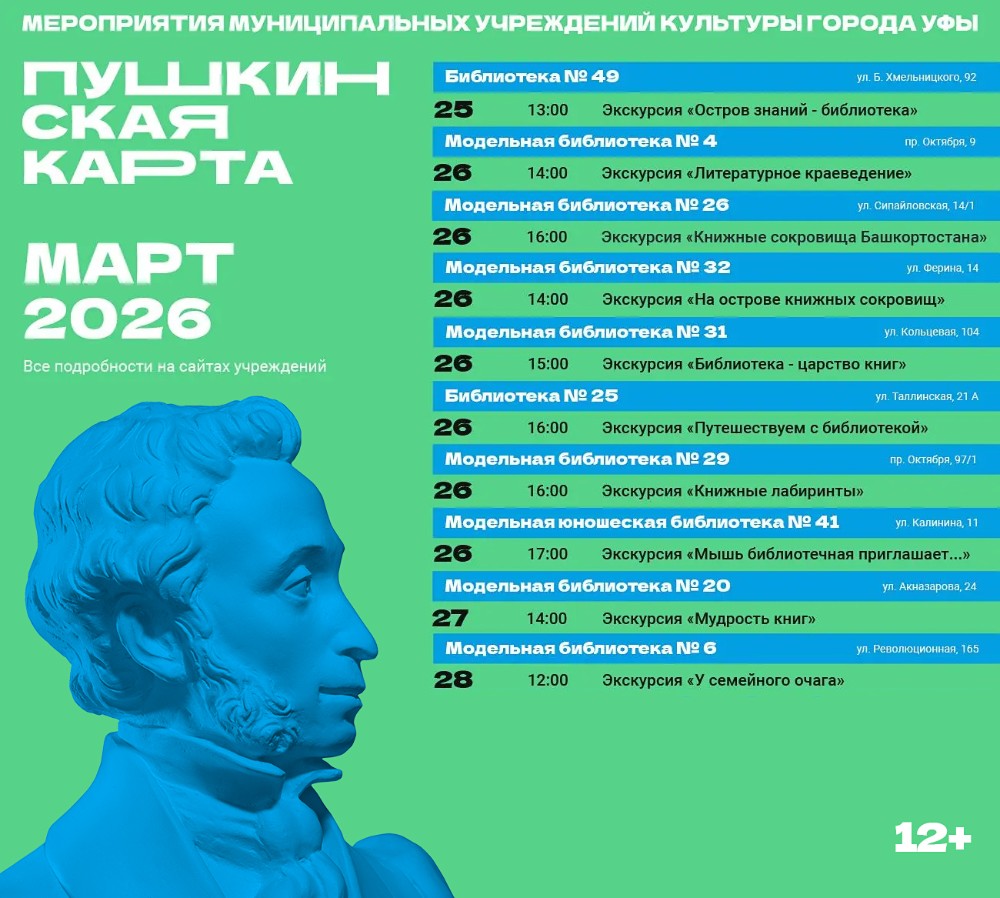 МЕРОПРИЯТИЯ МУНИЦИПАЛЬНЫХ УЧРЕЖДЕНИЙ КУЛЬТУРЫ ГОРОДА УФЫ

ПУШКИН
СКАЯ
КАРТА

МАРТ
2026

Все подробности на сайтах учреждений

Библиотека № 49 ул. Б. Хмельницкого, 92

25 13:00 Экскурсия «Остров знаний - библиотека»

Модельная библиотека № 4 пр. Октября, 9

26 14:00 Экскурсия «Литературное краеведение»

Модельная библиотека № 26 ул. Сипайловская, 14/1

26 16:00 Экскурсия «Книжные сокровища Башкортостана»

Модельная библиотека № 32 ул. Ферина, 14

26 14:00 Экскурсия «На острове книжных сокровищ»

Модельная библиотека № 31 ул. Кольцевая, 104

26 15:00 Экскурсия «Библиотека - царство книг»

Библиотека № 25 ул. Таллинская, 21 А

26 16:00 Экскурсия «Путешествуем с библиотекой»

Модельная библиотека № 29 пр. Октября, 97/1

26 16:00 Экскурсия «Книжные лабиринты»

Модельная юношеская библиотека № 41 ул. Калинина, 11

26 17:00 Экскурсия «Мышь библиотечная приглашает...»

Модельная библиотека № 20 ул. Акназарова, 24

27 14:00 Экскурсия «Мудрость книг»

Модельная библиотека № 6 ул. Революционная, 165

28 12:00 Экскурсия «У семейного очага»

12+